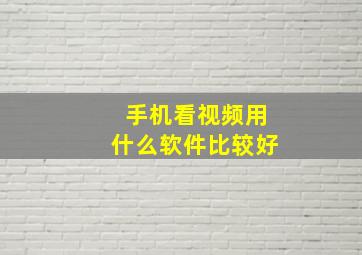 手机看视频用
什么软件比较好